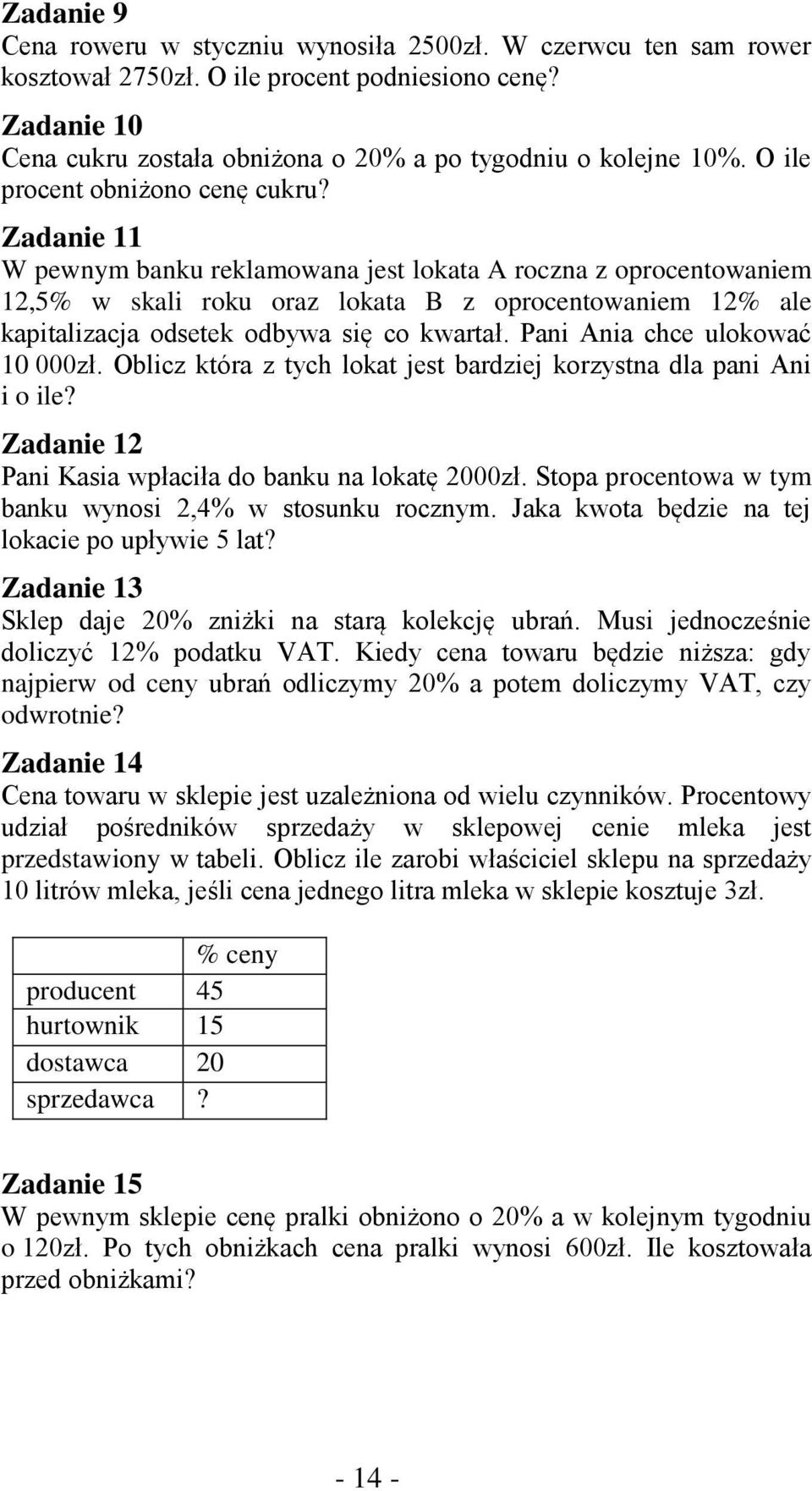 Zadanie 9
Cena roweru w styczniu wynosiła 2500zł. W czerwcu ten sam rower kosztował 2750zł. O ile procent podniesiono cenę?

Zadanie 10
Cena cukru została obniżona o 20% a po tygodniu o kolejne 10%. O ile procent obniżono cenę cukru?

Zadanie 11
W pewnym banku reklamowana jest lokata A roczna z oprocentowaniem 12,5% w skali roku oraz lokata B z oprocentowaniem 12% ale kapitalizacja odsetek odbywa się co kwartał. Pani Ania chce ulokować 10 000zł. Oblicz która z tych lokat jest bardziej korzystna dla pani Ani i o ile?

Zadanie 12
Pani Kasia wpłaciła do banku na lokatę 2000zł. Stopa procentowa w tym banku wynosi 2,4% w stosunku rocznym. Jaka kwota będzie na tej lokacie po upływie 5 lat?

Zadanie 13
Sklep daje 20% zniżki na starą kolekcję ubrań. Musi jednocześnie doliczyć 12% podatku VAT. Kiedy cena towaru będzie niższa: gdy najpierw od ceny ubrań odliczymy 20% a potem doliczymy VAT, czy odwrotnie?

Zadanie 14
Cena towaru w sklepie jest uzależniona od wielu czynników. Procentowy udział pośredników sprzedaży w sklepowej cenie mleka jest przedstawiony w tabeli. Oblicz ile zarobi właściciel sklepu na sprzedaży 10 litrów mleka, jeśli cena jednego litra mleka w sklepie kosztuje 3zł.

| | % ceny |
|---|---|
| producent | 45 |
| hurtownik | 15 |
| dostawca | 20 |
| sprzedawca | ? |

Zadanie 15
W pewnym sklepie cenę pralki obniżono o 20% a w kolejnym tygodniu o 120zł. Po tych obniżkach cena pralki wynosi 600zł. Ile kosztowała przed obniżkami?

- 14 -